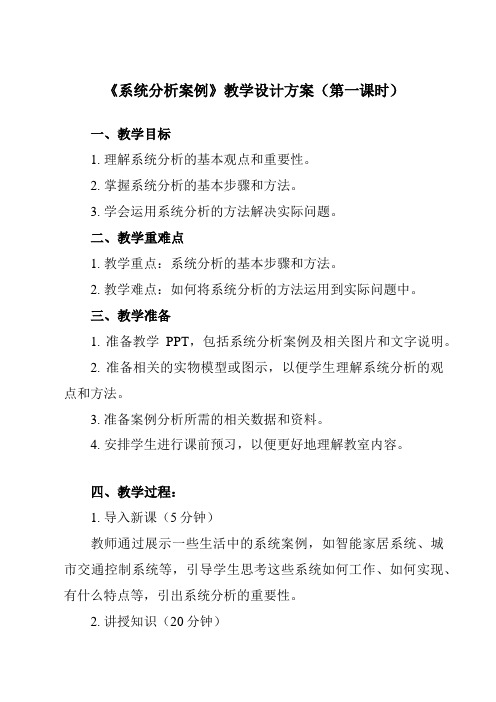 《系统分析案例》教学设计方案（第一课时）

一、教学目标

1. 理解系统分析的基本观点和重要性。

2. 掌握系统分析的基本步骤和方法。

3. 学会运用系统分析的方法解决实际问题。

二、教学重难点

1. 教学重点：系统分析的基本步骤和方法。

2. 教学难点：如何将系统分析的方法运用到实际问题中。

三、教学准备

1. 准备教学 PPT，包括系统分析案例及相关图片和文字说明。

2. 准备相关的实物模型或图示，以便学生理解系统分析的观点和方法。

3. 准备案例分析所需的相关数据和资料。

4. 安排学生进行课前预习，以便更好地理解教室内容。

四、教学过程：

1. 导入新课（5 分钟）

教师通过展示一些生活中的系统案例，如智能家居系统、城市交通控制系统等，引导学生思考这些系统如何工作、如何实现、有什么特点等，引出系统分析的重要性。

2. 讲授知识（20 分钟）